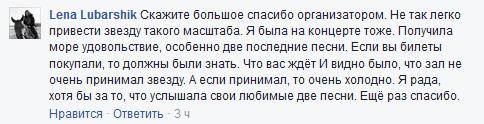 Lena Lubarshik Скажите большое спасибо организатором. Не так легко привести звезду такого масштаба. Я была на концерте тоже. Получила море удовольствие, особенно две последние песни. Если вы билеты покупали, то должны были знать. Что вас ждёт И видно было, что зал не очень принимал звезду. А если принимал, то очень холодно. Я рада, хотя бы за то, что услышала свои любимые две песни. Ещё раз спасибо.

Нравится · Ответить · 3 ч